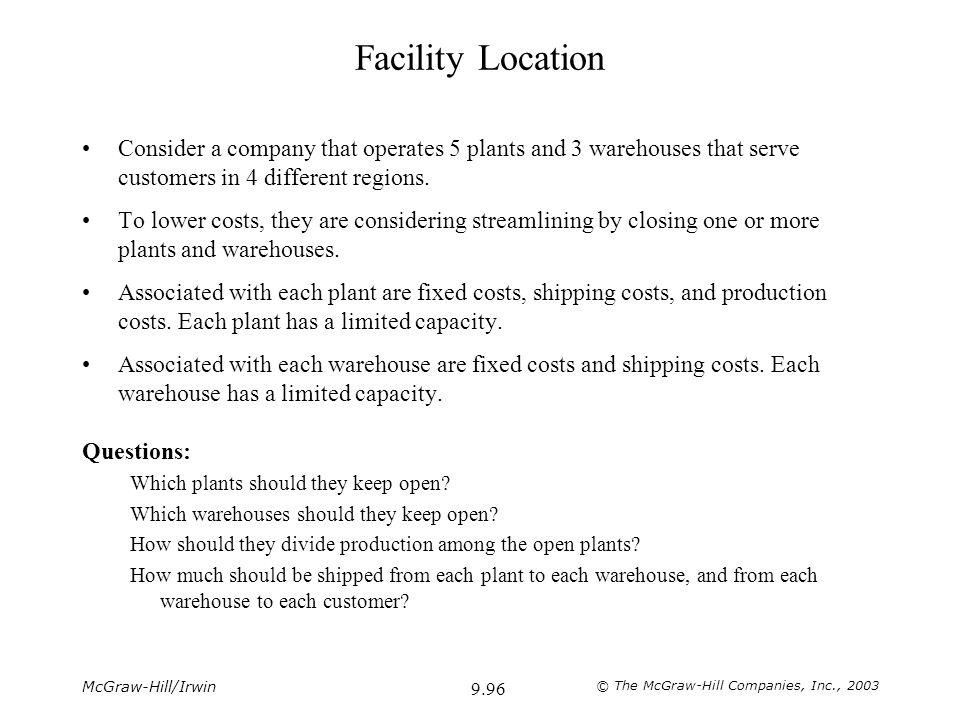 Facility Location

• Consider a company that operates 5 plants and 3 warehouses that serve customers in 4 different regions.

• To lower costs, they are considering streamlining by closing one or more plants and warehouses.

• Associated with each plant are fixed costs, shipping costs, and production costs. Each plant has a limited capacity.

• Associated with each warehouse are fixed costs and shipping costs. Each warehouse has a limited capacity.

Questions:

Which plants should they keep open?

Which warehouses should they keep open?

How should they divide production among the open plants?

How much should be shipped from each plant to each warehouse, and from each warehouse to each customer?

McGraw-Hill/Irwin

9.96

© The McGraw-Hill Companies, Inc., 2003